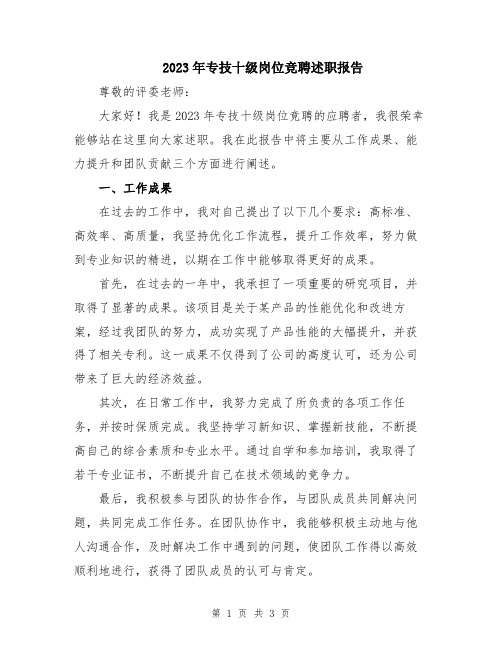 2023年专技十级岗位竞聘述职报告

尊敬的评委老师：

大家好！我是2023年专技十级岗位竞聘的应聘者，我很荣幸能够站在这里向大家述职。我在此报告中将主要从工作成果、能力提升和团队贡献三个方面进行阐述。

一、工作成果

在过去的工作中，我对自己提出了以下几个要求：高标准、高效率、高质量，我坚持优化工作流程，提升工作效率，努力做到专业知识的精进，以期在工作中能够取得更好的成果。

首先，在过去的一年中，我承担了一项重要的研究项目，并取得了显著的成果。该项目是关于某产品的性能优化和改进方案，经过我团队的努力，成功实现了产品性能的大幅提升，并获得了相关专利。这一成果不仅得到了公司的高度认可，还为公司带来了巨大的经济效益。

其次，在日常工作中，我努力完成了所负责的各项工作任务，并按时保质完成。我坚持学习新知识、掌握新技能，不断提高自己的综合素质和专业水平。通过自学和参加培训，我取得了若干专业证书，不断提升自己在技术领域的竞争力。

最后，我积极参与团队的协作合作，与团队成员共同解决问题，共同完成工作任务。在团队协作中，我能够积极主动地与他人沟通合作，及时解决工作中遇到的问题，使团队工作得以高效顺利地进行，获得了团队成员的认可与肯定。

第 1 页 共 3 页